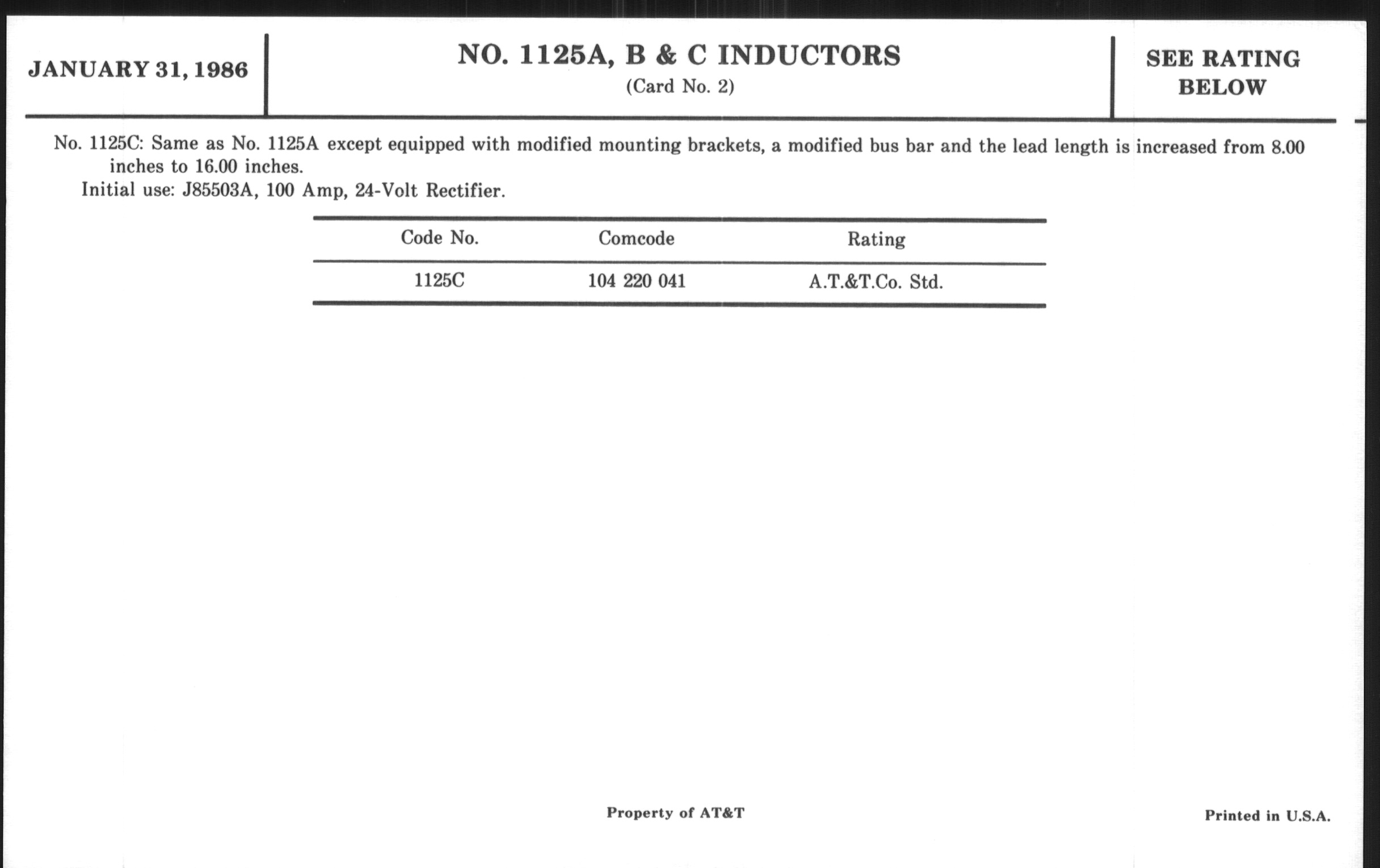 JANUARY 31, 1986

NO. 1125A, B & C INDUCTORS
(Card No. 2)

SEE RATING BELOW

No. 1125C: Same as No. 1125A except equipped with modified mounting brackets, a modified bus bar and the lead length is increased from 8.00 inches to 16.00 inches.
Initial use: J85503A, 100 Amp, 24-Volt Rectifier.

| Code No. | Comcode | Rating |
|---|---|---|
| 1125C | 104 220 041 | A.T.&T.Co. Std. |

Property of AT&T

Printed in U.S.A.